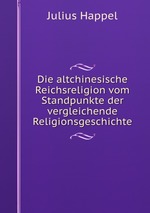 Julius Happel

Die altchinesische Reichsreligion vom Standpunkte der vergleichende Religionsgeschichte